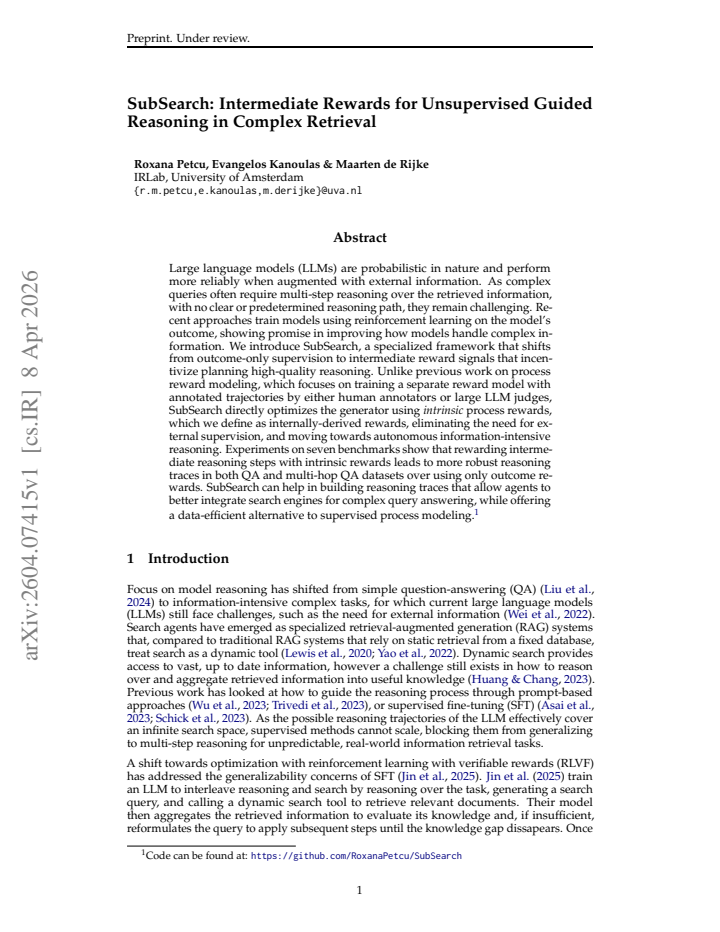 Preprint. Under review.

SubSearch: Intermediate Rewards for Unsupervised Guided Reasoning in Complex Retrieval

Roxana Petcu, Evangelos Kanoulas & Maarten de Rijke
IRLab, University of Amsterdam
{r.m.petcu,e.kanoulas,m.derijke}@uva.nl

Abstract

Large language models (LLMs) are probabilistic in nature and perform more reliably when augmented with external information. As complex queries often require multi-step reasoning over the retrieved information, with no clear or predetermined reasoning path, they remain challenging. Recent approaches train models using reinforcement learning on the model's outcome, showing promise in improving how models handle complex information. We introduce SubSearch, a specialized framework that shifts from outcome-only supervision to intermediate reward signals that incentivize planning high-quality reasoning. Unlike previous work on process reward modeling, which focuses on training a separate reward model with annotated trajectories by either human annotators or large LLM judges, SubSearch directly optimizes the generator using intrinsic process rewards, which we define as internally-derived rewards, eliminating the need for external supervision, and moving towards autonomous information-intensive reasoning. Experiments on seven benchmarks show that rewarding intermediate reasoning steps with intrinsic rewards leads to more robust reasoning traces in both QA and multi-hop QA datasets over using only outcome rewards. SubSearch can help in building reasoning traces that allow agents to better integrate search engines for complex query answering, while offering a data-efficient alternative to supervised process modeling.$^{1}$

1 Introduction

Focus on model reasoning has shifted from simple question-answering (QA) (Liu et al., 2024) to information-intensive complex tasks, for which current large language models (LLMs) still face challenges, such as the need for external information (Wei et al., 2022). Search agents have emerged as specialized retrieval-augmented generation (RAG) systems that, compared to traditional RAG systems that rely on static retrieval from a fixed database, treat search as a dynamic tool (Lewis et al., 2020; Yao et al., 2022). Dynamic search provides access to vast, up to date information, however a challenge still exists in how to reason over and aggregate retrieved information into useful knowledge (Huang & Chang, 2023). Previous work has looked at how to guide the reasoning process through prompt-based approaches (Wu et al., 2023; Trivedi et al., 2023), or supervised fine-tuning (SFT) (Asai et al., 2023; Schick et al., 2023). As the possible reasoning trajectories of the LLM effectively cover an infinite search space, supervised methods cannot scale, blocking them from generalizing to multi-step reasoning for unpredictable, real-world information retrieval tasks.

A shift towards optimization with reinforcement learning with verifiable rewards (RLVF) has addressed the generalizability concerns of SFT (Jin et al., 2025). Jin et al. (2025) train an LLM to interleave reasoning and search by reasoning over the task, generating a search query, and calling a dynamic search tool to retrieve relevant documents. Their model then aggregates the retrieved information to evaluate its knowledge and, if insufficient, reformulates the query to apply subsequent steps until the knowledge gap dissapears. Once

$^{1}$Code can be found at: https://github.com/RoxanaPetcu/SubSearch

1

arXiv:2604.07415v1 [cs.IR] 8 Apr 2026